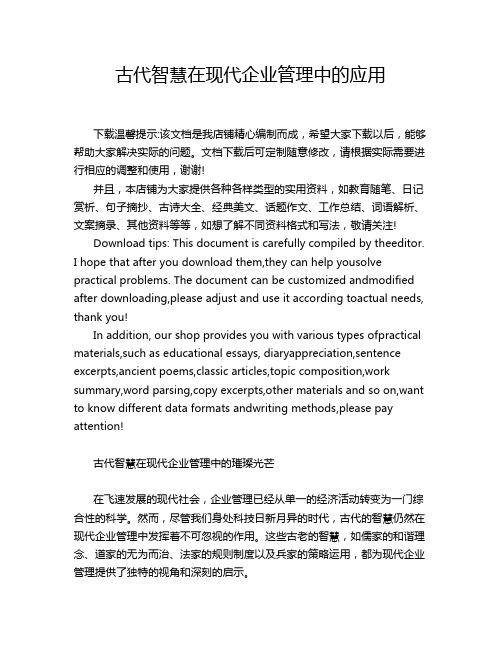 古代智慧在现代企业管理中的应用

下载温馨提示:该文档是我店铺精心编制而成，希望大家下载以后，能够帮助大家解决实际的问题。文档下载后可定制随意修改，请根据实际需要进行相应的调整和使用，谢谢!

并且，本店铺为大家提供各种各样类型的实用资料，如教育随笔、日记赏析、句子摘抄、古诗大全、经典美文、话题作文、工作总结、词语解析、文案摘录、其他资料等等，如想了解不同资料格式和写法，敬请关注!

Download tips: This document is carefully compiled by theeditor. I hope that after you download them,they can help yousolve practical problems. The document can be customized andmodified after downloading,please adjust and use it according toactual needs, thank you!

In addition, our shop provides you with various types ofpractical materials,such as educational essays, diaryappreciation,sentence excerpts,ancient poems,classic articles,topic composition,work summary,word parsing,copy excerpts,other materials and so on,want to know different data formats andwriting methods,please pay attention!

古代智慧在现代企业管理中的璀璨光芒

在飞速发展的现代社会，企业管理已经从单一的经济活动转变为一门综合性的科学。然而，尽管我们身处科技日新月异的时代，古代的智慧仍然在现代企业管理中发挥着不可忽视的作用。这些古老的智慧，如儒家的和谐理念、道家的无为而治、法家的规则制度以及兵家的策略运用，都为现代企业管理提供了独特的视角和深刻的启示。